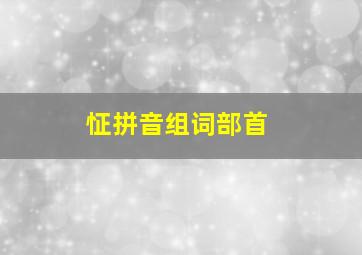 怔拼音组词部首